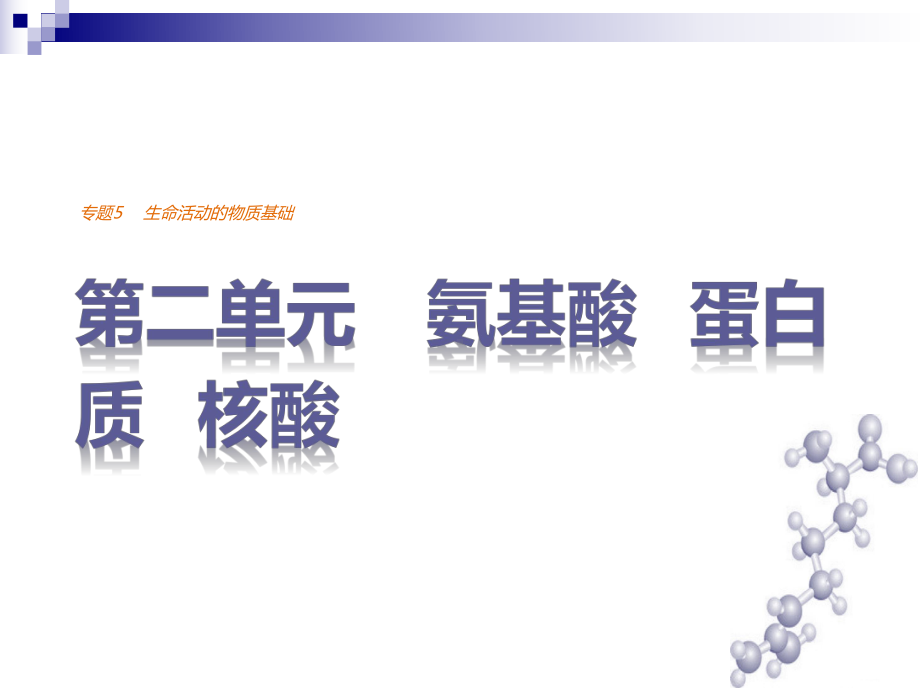 专题5　生命活动的物质基础

第二单元　氨基酸　蛋白质　核酸